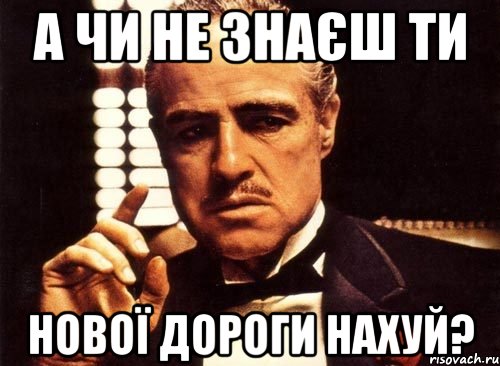 А ЧИ НЕ ЗНАЄШ ТИ

НОВОЇ ДОРОГИ НАХУЙ?

risovach.ru